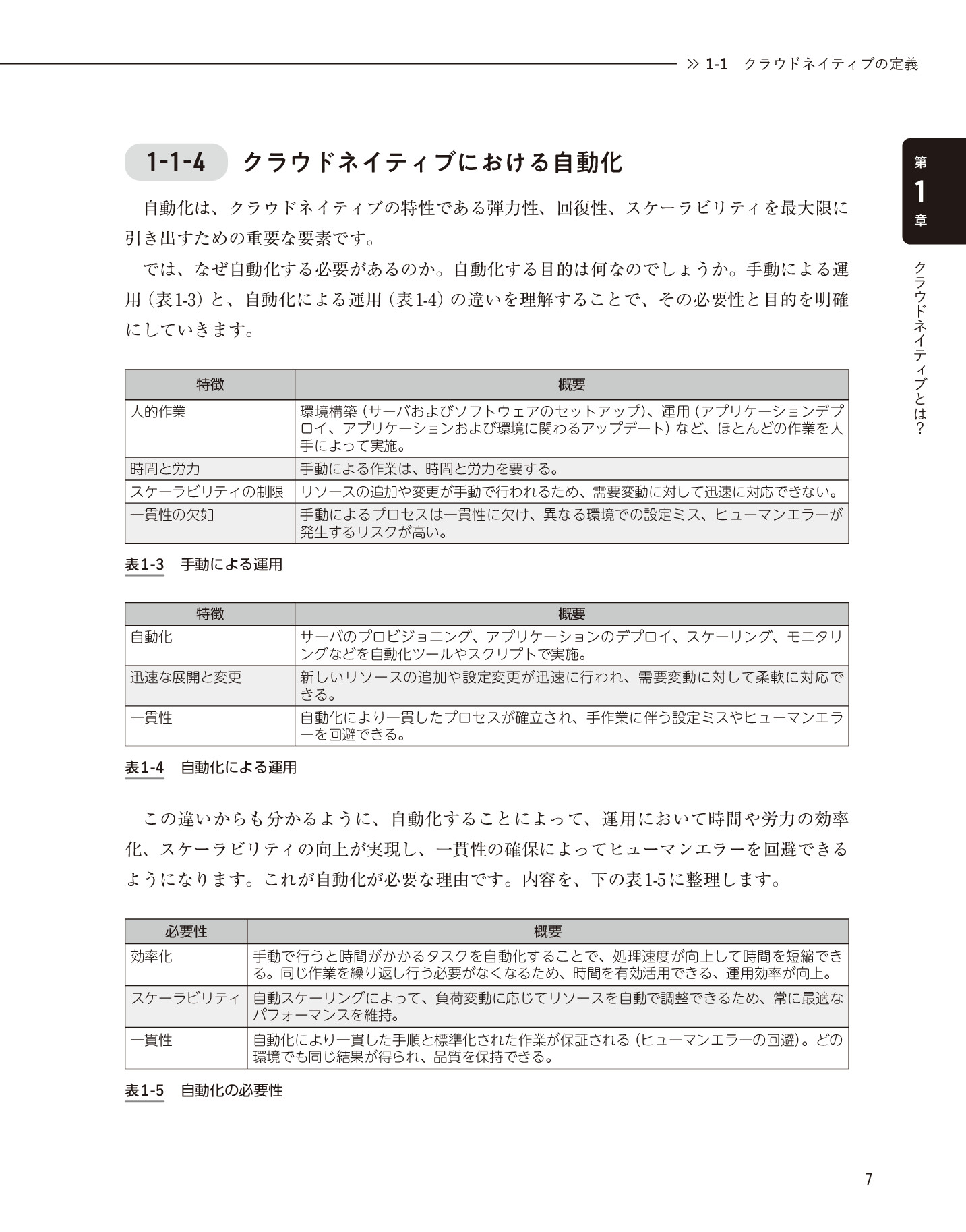 ≫ 1-1　クラウドネイティブの定義

第1章

クラウドネイティブとは？

1-1-4　クラウドネイティブにおける自動化

自動化は、クラウドネイティブの特性である弾力性、回復性、スケーラビリティを最大限に引き出すための重要な要素です。

では、なぜ自動化する必要があるのか。自動化する目的は何なのでしょうか。手動による運用（表1-3）と、自動化による運用（表1-4）の違いを理解することで、その必要性と目的を明確にしていきます。

| 特徴 | 概要 |
|---|---|
| 人的作業 | 環境構築（サーバおよびソフトウェアのセットアップ）、運用（アプリケーションデプロイ、アプリケーションおよび環境に関わるアップデート）など、ほとんどの作業を人手によって実施。 |
| 時間と労力 | 手動による作業は、時間と労力を要する。 |
| スケーラビリティの制限 | リソースの追加や変更が手動で行われるため、需要変動に対して迅速に対応できない。 |
| 一貫性の欠如 | 手動によるプロセスは一貫性に欠け、異なる環境での設定ミス、ヒューマンエラーが発生するリスクが高い。 |

表1-3　手動による運用

| 特徴 | 概要 |
|---|---|
| 自動化 | サーバのプロビジョニング、アプリケーションのデプロイ、スケーリング、モニタリングなどを自動化ツールやスクリプトで実施。 |
| 迅速な展開と変更 | 新しいリソースの追加や設定変更が迅速に行われ、需要変動に対して柔軟に対応できる。 |
| 一貫性 | 自動化により一貫したプロセスが確立され、手作業に伴う設定ミスやヒューマンエラーを回避できる。 |

表1-4　自動化による運用

この違いからも分かるように、自動化することによって、運用において時間や労力の効率化、スケーラビリティの向上が実現し、一貫性の確保によってヒューマンエラーを回避できるようになります。これが自動化が必要な理由です。内容を、下の表1-5に整理します。

| 必要性 | 概要 |
|---|---|
| 効率化 | 手動で行うと時間がかかるタスクを自動化することで、処理速度が向上して時間を短縮できる。同じ作業を繰り返し行う必要がなくなるため、時間を有効活用できる、運用効率が向上。 |
| スケーラビリティ | 自動スケーリングによって、負荷変動に応じてリソースを自動で調整できるため、常に最適なパフォーマンスを維持。 |
| 一貫性 | 自動化により一貫した手順と標準化された作業が保証される（ヒューマンエラーの回避）。どの環境でも同じ結果が得られ、品質を保持できる。 |

表1-5　自動化の必要性

7